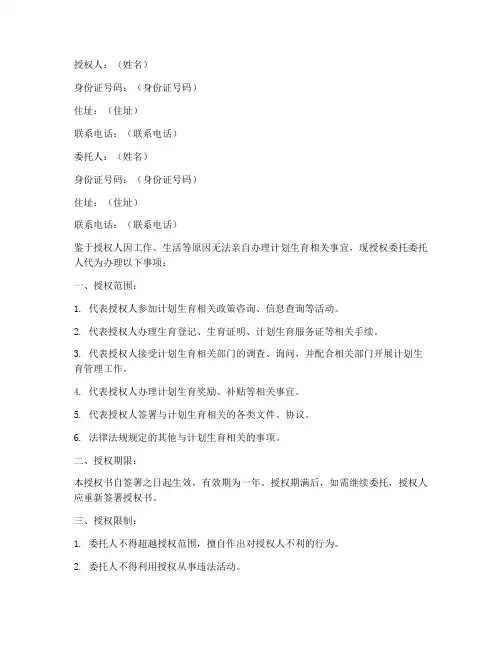 授权人：（姓名）

身份证号码：（身份证号码）

住址：（住址）

联系电话：（联系电话）

委托人：（姓名）

身份证号码：（身份证号码）

住址：（住址）

联系电话：（联系电话）

鉴于授权人因工作、生活等原因无法亲自办理计划生育相关事宜，现授权委托委托人代为办理以下事项：

一、授权范围：

1. 代表授权人参加计划生育相关政策咨询、信息查询等活动。

2. 代表授权人办理生育登记、生育证明、计划生育服务证等相关手续。

3. 代表授权人接受计划生育相关部门的调查、询问，并配合相关部门开展计划生育管理工作。

4. 代表授权人办理计划生育奖励、补贴等相关事宜。

5. 代表授权人签署与计划生育相关的各类文件、协议。

6. 法律法规规定的其他与计划生育相关的事项。

二、授权期限：

本授权书自签署之日起生效，有效期为一年。授权期满后，如需继续委托，授权人应重新签署授权书。

三、授权限制：

1. 委托人不得超越授权范围，擅自作出对授权人不利的行为。

2. 委托人不得利用授权从事违法活动。